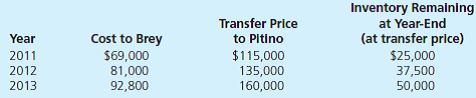 | Year | Cost to Brey | Transfer Price to Pitino | Inventory Remaining at Year-End (at transfer price) |
|---|---|---|---|
| 2011 | \$69,000 | \$115,000 | \$25,000 |
| 2012 | 81,000 | 135,000 | 37,500 |
| 2013 | 92,800 | 160,000 | 50,000 |